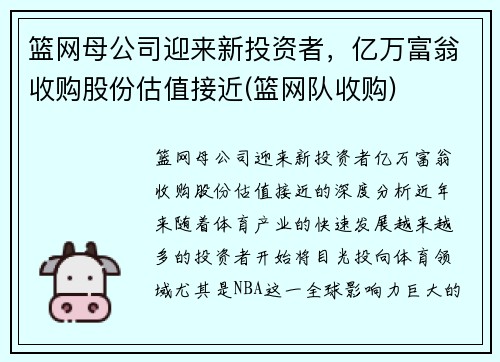 篮网母公司迎来新投资者，亿万富翁收购股份估值接近(篮网队收购)

篮网母公司迎来新投资者亿万富翁收购股份估值接近的深度分析近年来随着体育产业的快速发展越来越多的投资者开始将目光投向体育领域尤其是NBA这一全球影响力巨大的